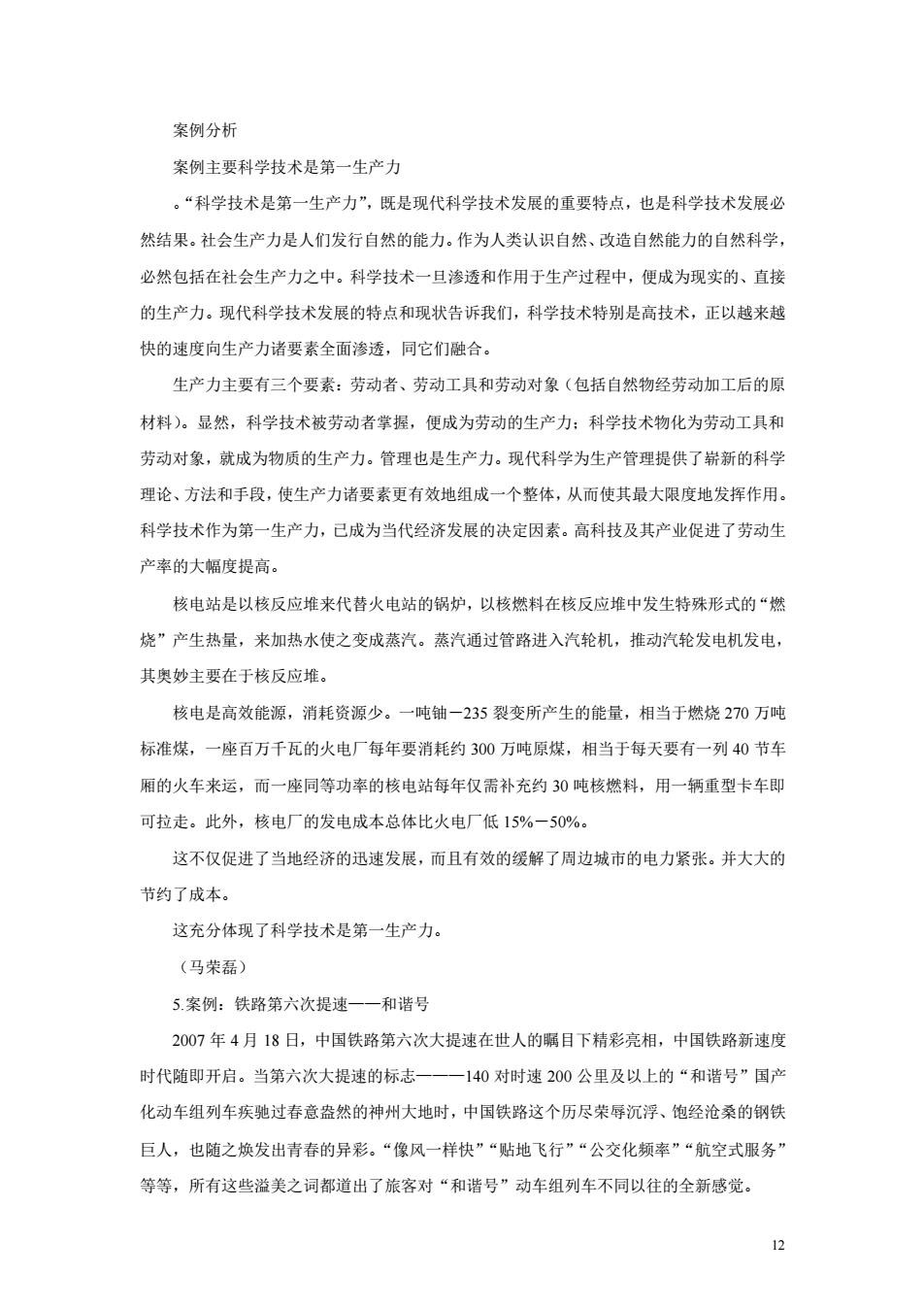 案例分析

案例主要科学技术是第一生产力

。“科学技术是第一生产力”，既是现代科学技术发展的重要特点，也是科学技术发展必然结果。社会生产力是人们发行自然的能力。作为人类认识自然、改造自然能力的自然科学，必然包括在社会生产力之中。科学技术一旦渗透和作用于生产过程中，便成为现实的、直接的生产力。现代科学技术发展的特点和现状告诉我们，科学技术特别是高技术，正以越来越快的速度向生产力诸要素全面渗透，同它们融合。

生产力主要有三个要素：劳动者、劳动工具和劳动对象（包括自然物经劳动加工后的原材料）。显然，科学技术被劳动者掌握，便成为劳动的生产力；科学技术物化为劳动工具和劳动对象，就成为物质的生产力。管理也是生产力。现代科学为生产管理提供了崭新的科学理论、方法和手段，使生产力诸要素更有效地组成一个整体，从而使其最大限度地发挥作用。科学技术作为第一生产力，已成为当代经济发展的决定因素。高科技及其产业促进了劳动生产率的大幅度提高。

核电站是以核反应堆来代替火电站的锅炉，以核燃料在核反应堆中发生特殊形式的“燃烧”产生热量，来加热水使之变成蒸汽。蒸汽通过管路进入汽轮机，推动汽轮发电机发电，其奥妙主要在于核反应堆。

核电是高效能源，消耗资源少。一吨铀－235 裂变所产生的能量，相当于燃烧 270 万吨标准煤，一座百万千瓦的火电厂每年要消耗约 300 万吨原煤，相当于每天要有一列 40 节车厢的火车来运，而一座同等功率的核电站每年仅需补充约 30 吨核燃料，用一辆重型卡车即可拉走。此外，核电厂的发电成本总体比火电厂低 15%－50%。

这不仅促进了当地经济的迅速发展，而且有效的缓解了周边城市的电力紧张。并大大的节约了成本。

这充分体现了科学技术是第一生产力。

（马荣磊）

5.案例：铁路第六次提速——和谐号

2007 年 4 月 18 日，中国铁路第六次大提速在世人的瞩目下精彩亮相，中国铁路新速度时代随即开启。当第六次大提速的标志———140 对时速 200 公里及以上的“和谐号”国产化动车组列车疾驰过春意盎然的神州大地时，中国铁路这个历尽荣辱沉浮、饱经沧桑的钢铁巨人，也随之焕发出青春的异彩。“像风一样快”“贴地飞行”“公交化频率”“航空式服务”等等，所有这些溢美之词都道出了旅客对“和谐号”动车组列车不同以往的全新感觉。

12